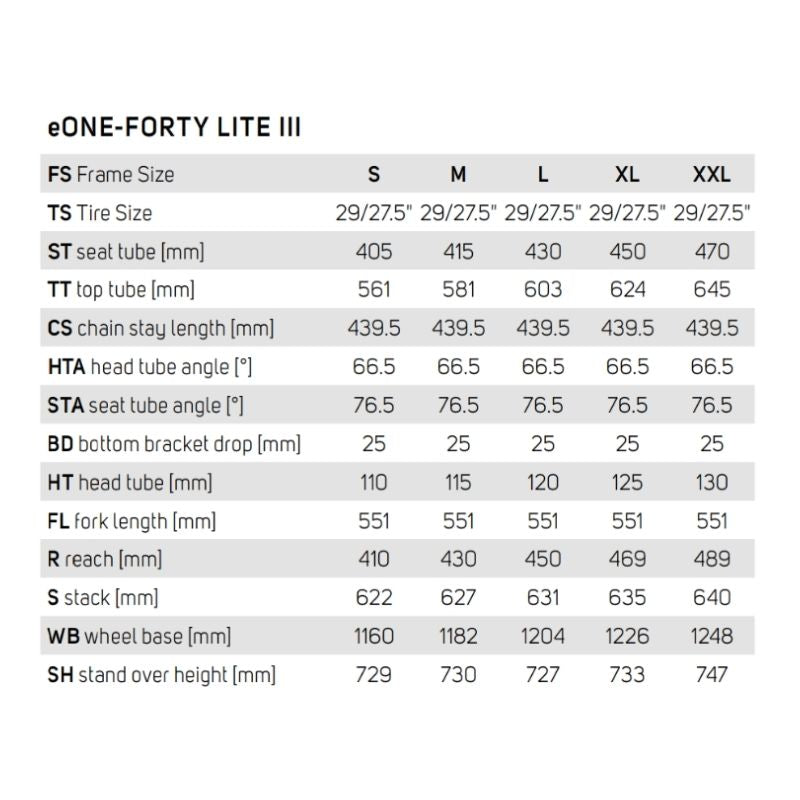 eONE-FORTY LITE III

| FS Frame Size | S | M | L | XL | XXL |
|---|---|---|---|---|---|
| TS Tire Size | 29/27.5" | 29/27.5" | 29/27.5" | 29/27.5" | 29/27.5" |
| ST seat tube [mm] | 405 | 415 | 430 | 450 | 470 |
| TT top tube [mm] | 561 | 581 | 603 | 624 | 645 |
| CS chain stay length [mm] | 439.5 | 439.5 | 439.5 | 439.5 | 439.5 |
| HTA head tube angle [°] | 66.5 | 66.5 | 66.5 | 66.5 | 66.5 |
| STA seat tube angle [°] | 76.5 | 76.5 | 76.5 | 76.5 | 76.5 |
| BD bottom bracket drop [mm] | 25 | 25 | 25 | 25 | 25 |
| HT head tube [mm] | 110 | 115 | 120 | 125 | 130 |
| FL fork length [mm] | 551 | 551 | 551 | 551 | 551 |
| R reach [mm] | 410 | 430 | 450 | 469 | 489 |
| S stack [mm] | 622 | 627 | 631 | 635 | 640 |
| WB wheel base [mm] | 1160 | 1182 | 1204 | 1226 | 1248 |
| SH stand over height [mm] | 729 | 730 | 727 | 733 | 747 |